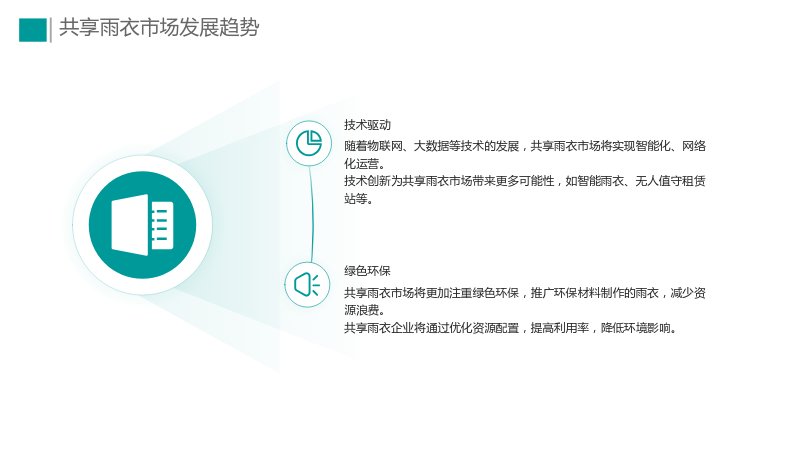 共享雨衣市场发展趋势

技术驱动

随着物联网、大数据等技术的发展，共享雨衣市场将实现智能化、网络化运营。

技术创新为共享雨衣市场带来更多可能性，如智能雨衣、无人值守租赁站等。

绿色环保

共享雨衣市场将更加注重绿色环保，推广环保材料制作的雨衣，减少资源浪费。

共享雨衣企业将通过优化资源配置，提高利用率，降低环境影响。